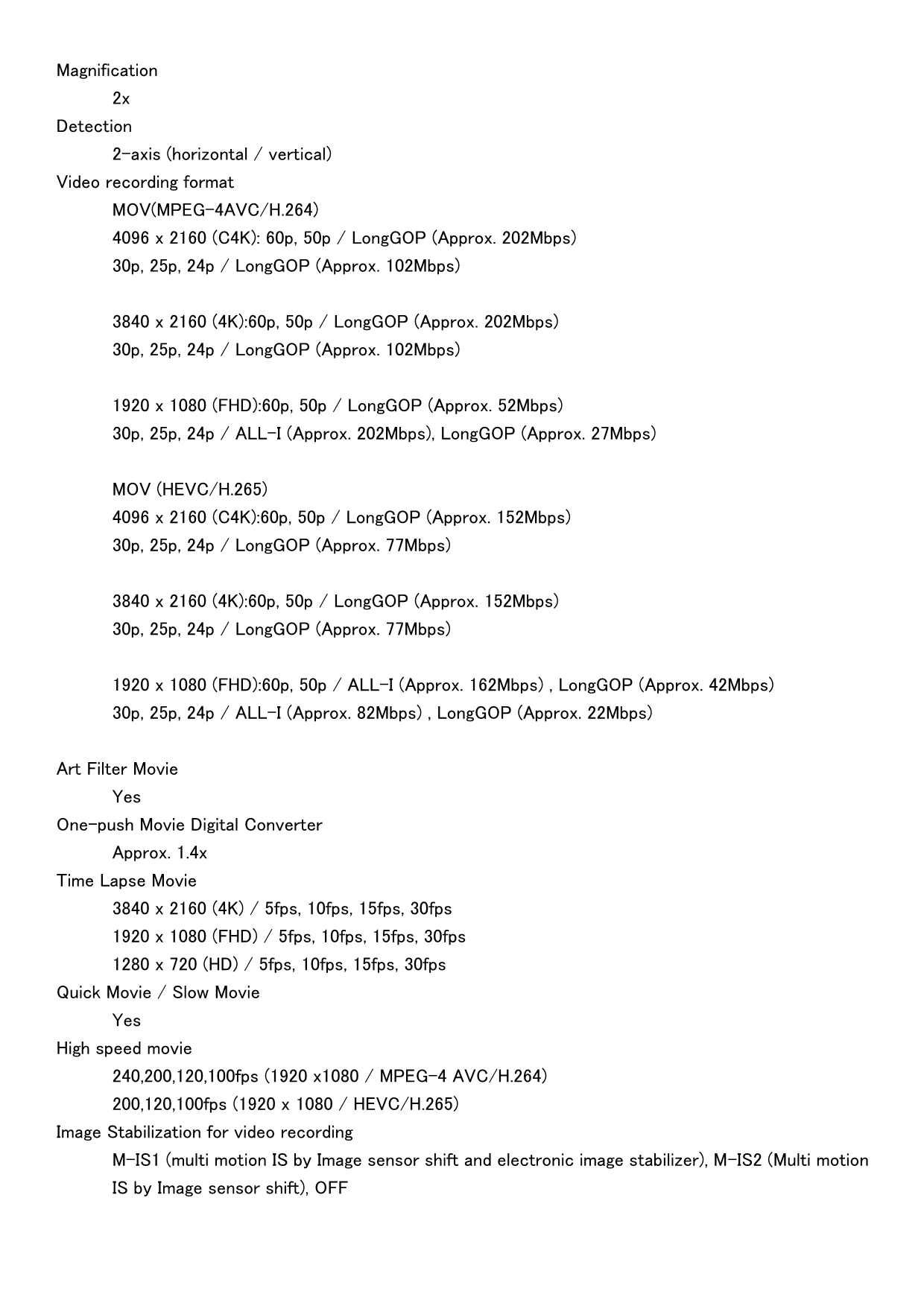 Magnification
2x
Detection
2-axis (horizontal / vertical)
Video recording format
MOV(MPEG-4AVC/H.264)
4096 x 2160 (C4K): 60p, 50p / LongGOP (Approx. 202Mbps)
30p, 25p, 24p / LongGOP (Approx. 102Mbps)

3840 x 2160 (4K):60p, 50p / LongGOP (Approx. 202Mbps)
30p, 25p, 24p / LongGOP (Approx. 102Mbps)

1920 x 1080 (FHD):60p, 50p / LongGOP (Approx. 52Mbps)
30p, 25p, 24p / ALL-I (Approx. 202Mbps), LongGOP (Approx. 27Mbps)

MOV (HEVC/H.265)
4096 x 2160 (C4K):60p, 50p / LongGOP (Approx. 152Mbps)
30p, 25p, 24p / LongGOP (Approx. 77Mbps)

3840 x 2160 (4K):60p, 50p / LongGOP (Approx. 152Mbps)
30p, 25p, 24p / LongGOP (Approx. 77Mbps)

1920 x 1080 (FHD):60p, 50p / ALL-I (Approx. 162Mbps) , LongGOP (Approx. 42Mbps)
30p, 25p, 24p / ALL-I (Approx. 82Mbps) , LongGOP (Approx. 22Mbps)

Art Filter Movie
Yes
One-push Movie Digital Converter
Approx. 1.4x
Time Lapse Movie
3840 x 2160 (4K) / 5fps, 10fps, 15fps, 30fps
1920 x 1080 (FHD) / 5fps, 10fps, 15fps, 30fps
1280 x 720 (HD) / 5fps, 10fps, 15fps, 30fps
Quick Movie / Slow Movie
Yes
High speed movie
240,200,120,100fps (1920 x1080 / MPEG-4 AVC/H.264)
200,120,100fps (1920 x 1080 / HEVC/H.265)
Image Stabilization for video recording
M-IS1 (multi motion IS by Image sensor shift and electronic image stabilizer), M-IS2 (Multi motion IS by Image sensor shift), OFF